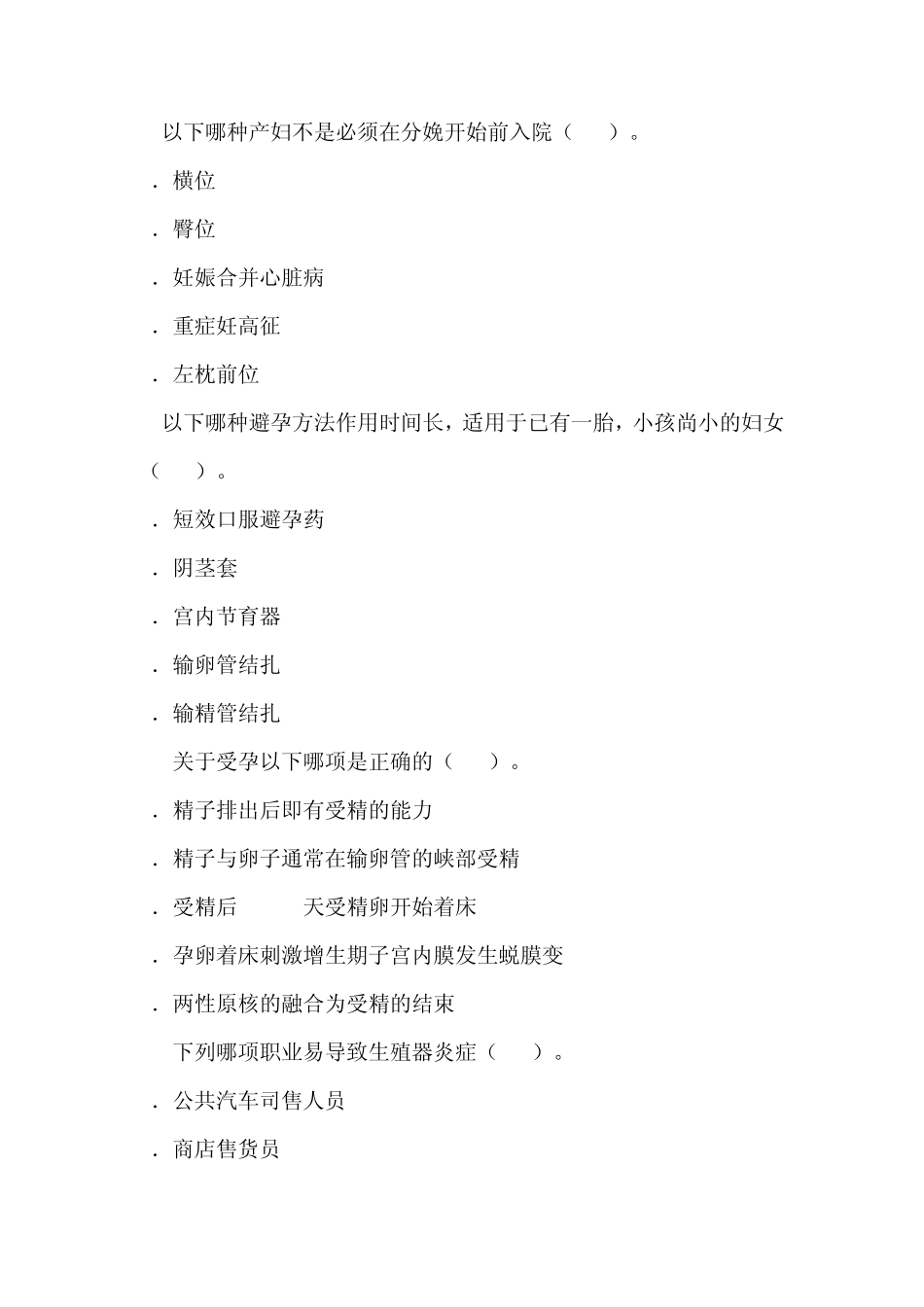 以下哪种产妇不是必须在分娩开始前入院（　　）。

．横位

．臀位

．妊娠合并心脏病

．重症妊高征

．左枕前位

以下哪种避孕方法作用时间长，适用于已有一胎，小孩尚小的妇女（　　）。

．短效口服避孕药

．阴茎套

．宫内节育器

．输卵管结扎

．输精管结扎

关于受孕以下哪项是正确的（　　）。

．精子排出后即有受精的能力

．精子与卵子通常在输卵管的峡部受精

．受精后　　　天受精卵开始着床

．孕卵着床刺激增生期子宫内膜发生蜕膜变

．两性原核的融合为受精的结束

下列哪项职业易导致生殖器炎症（　　）。

．公共汽车司售人员

．商店售货员